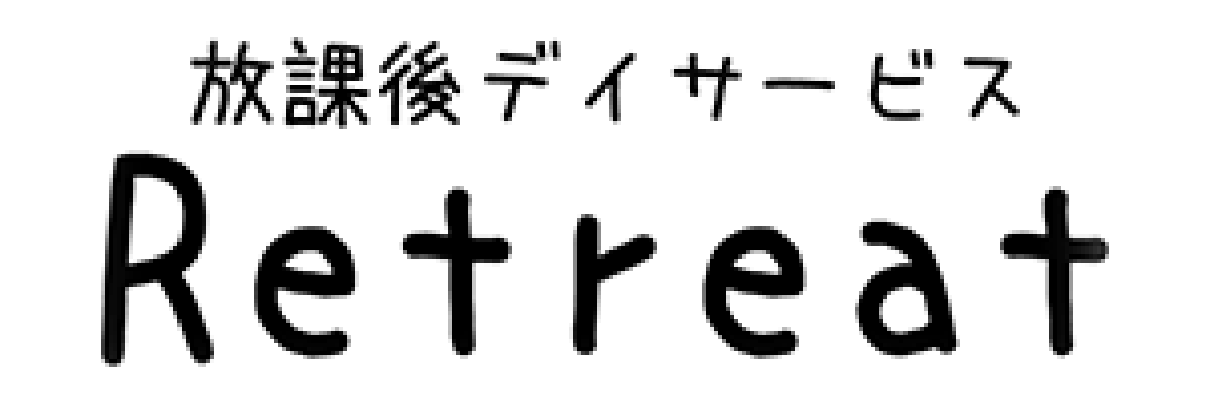 放課後デイサービス
Retreat